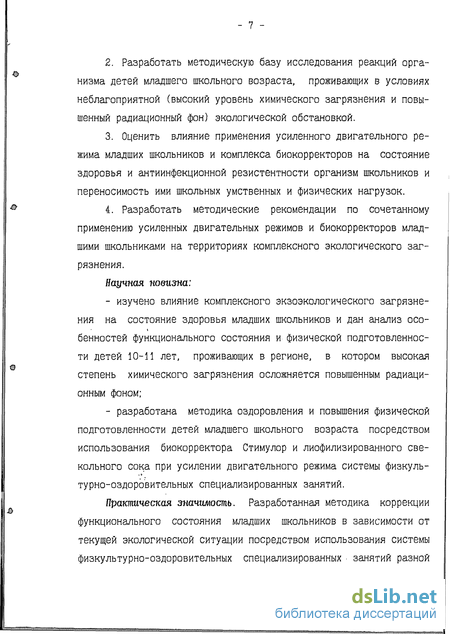 - 7 -

2. Разработать методическую базу исследования реакций организма детей младшего школьного возраста, проживающих в условиях неблагоприятной (высокий уровень химического загрязнения и повышенный радиационный фон) экологической обстановкой.

3. Оценить влияние применения усиленного двигательного режима младших школьников и комплекса биокорректоров на состояние здоровья и антиинфекционной резистентности организм школьников и переносимость ими школьных умственных и физических нагрузок.

4. Разработать методические рекомендации по сочетанному применению усиленных двигательных режимов и биокорректоров младшими школьниками на территориях комплексного экологического загрязнения.

Научная новизна:

- изучено влияние комплексного экзоэкологического загрязнения на состояние здоровья младших школьников и дан анализ особенностей функционального состояния и физической подготовленности детей 10-11 лет, проживающих в регионе, в котором высокая степень химического загрязнения осложняется повышенным радиационным фоном;

- разработана методика оздоровления и повышения физической подготовленности детей младшего школьного возраста посредством использования биокорректора Стимулор и лиофилизированного свекольного сока при усилении двигательного режима системы физкультурно-оздоровительных специализированных занятий.

Практическая значимость. Разработанная методика коррекции функционального состояния младших школьников в зависимости от текущей экологической ситуации посредством использования системы физкультурно-оздоровительных специализированных занятий разной

dsLib.net
библиотека диссертаций